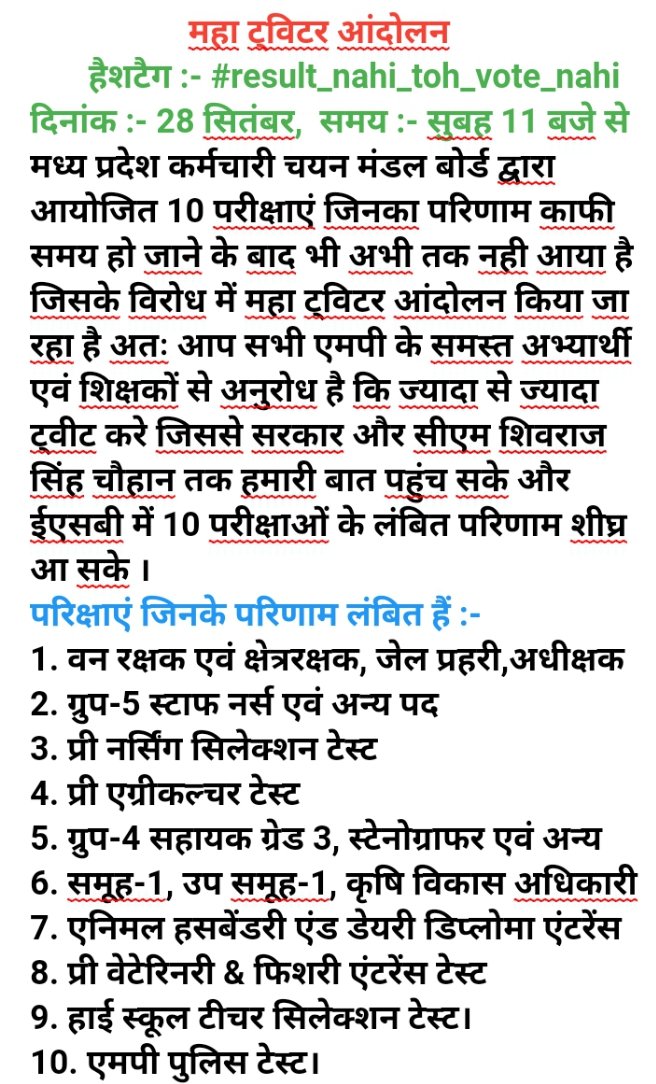 महा ट्विटर आंदोलन
हैशटैग :- #result_nahi_toh_vote_nahi
दिनांक :- 28 सितंबर, समय :- सुबह 11 बजे से

मध्य प्रदेश कर्मचारी चयन मंडल बोर्ड द्वारा आयोजित 10 परीक्षाएं जिनका परिणाम काफी समय हो जाने के बाद भी अभी तक नही आया है जिसके विरोध में महा ट्विटर आंदोलन किया जा रहा है अतः आप सभी एमपी के समस्त अभ्यार्थी एवं शिक्षकों से अनुरोध है कि ज्यादा से ज्यादा ट्वीट करे जिससे सरकार और सीएम शिवराज सिंह चौहान तक हमारी बात पहुंच सके और ईएसबी में 10 परीक्षाओं के लंबित परिणाम शीघ्र आ सके ।

परिक्षाएं जिनके परिणाम लंबित हैं :-
1. वन रक्षक एवं क्षेत्ररक्षक, जेल प्रहरी,अधीक्षक
2. ग्रुप-5 स्टाफ नर्स एवं अन्य पद
3. प्री नर्सिंग सिलेक्शन टेस्ट
4. प्री एग्रीकल्चर टेस्ट
5. ग्रुप-4 सहायक ग्रेड 3, स्टेनोग्राफर एवं अन्य
6. समूह-1, उप समूह-1, कृषि विकास अधिकारी
7. एनिमल हसबेंडरी एंड डेयरी डिप्लोमा एंटरेंस
8. प्री वेटेरिनरी & फिशरी एंटरेंस टेस्ट
9. हाई स्कूल टीचर सिलेक्शन टेस्ट।
10. एमपी पुलिस टेस्ट।